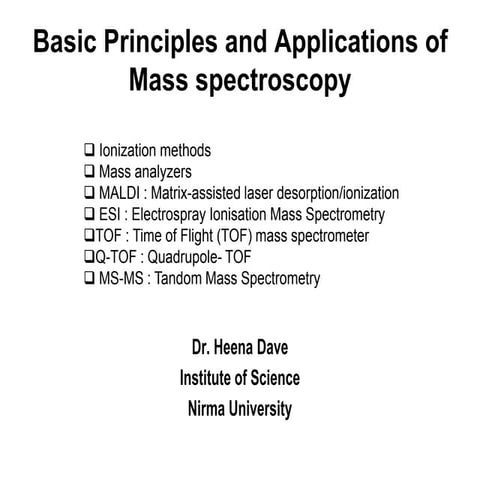 Basic Principles and Applications of Mass spectroscopy

❑ Ionization methods
❑ Mass analyzers
❑ MALDI : Matrix-assisted laser desorption/ionization
❑ ESI : Electrospray Ionisation Mass Spectrometry
❑TOF : Time of Flight (TOF) mass spectrometer
❑Q-TOF : Quadrupole- TOF
❑ MS-MS : Tandom Mass Spectrometry

Dr. Heena Dave
Institute of Science
Nirma University